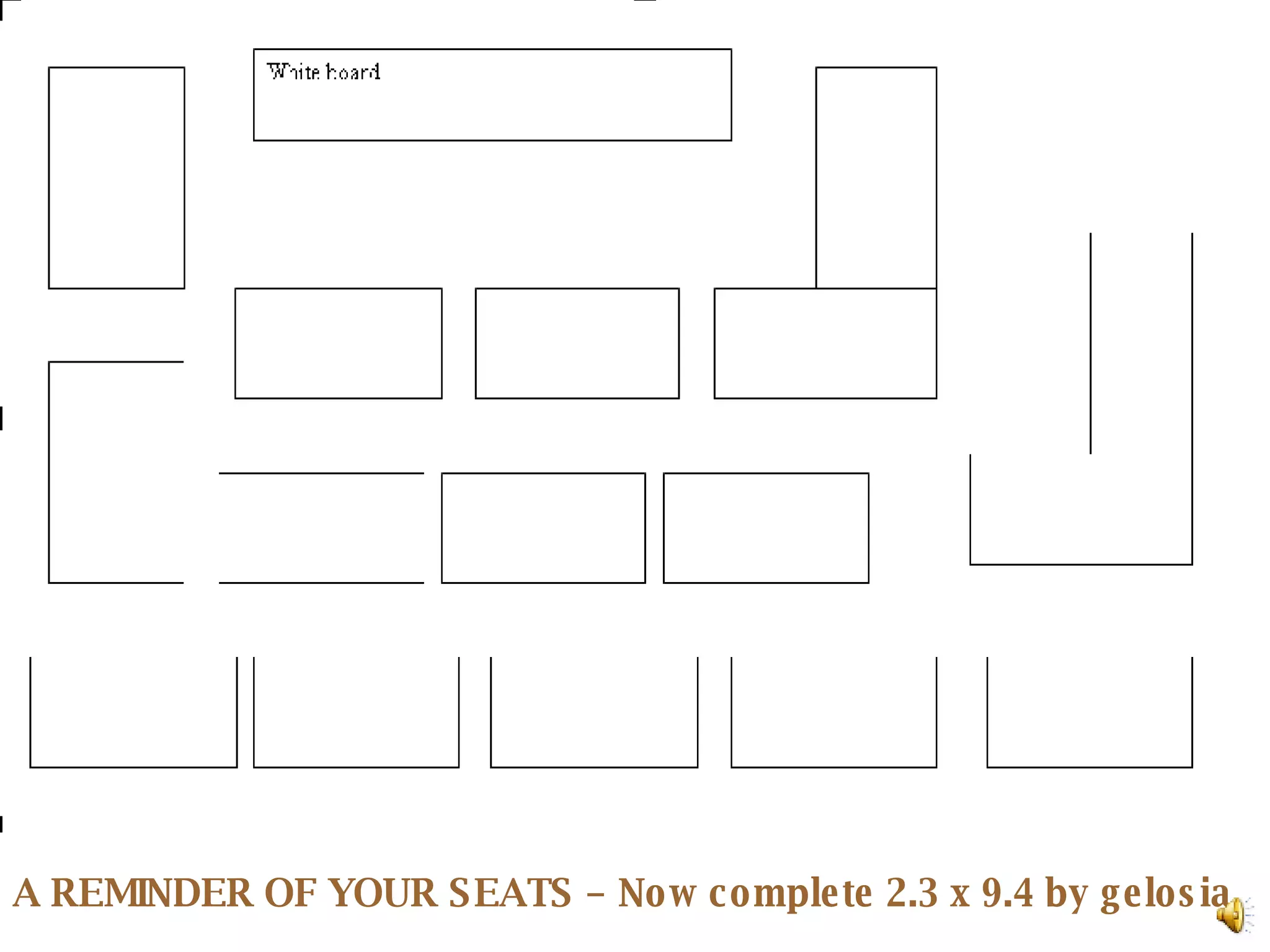 White board

A REMINDER OF YOUR SEATS – Now complete 2.3 x 9.4 by gelosia